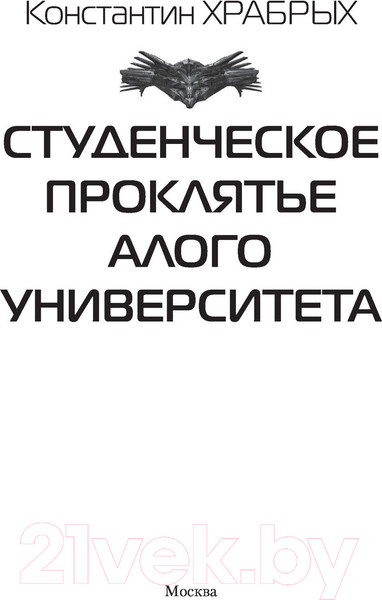 Константин ХРАБРЫХ

СТУДЕНЧЕСКОЕ ПРОКЛЯТЬЕ АЛОГО УНИВЕРСИТЕТА

21vek.by

Москва